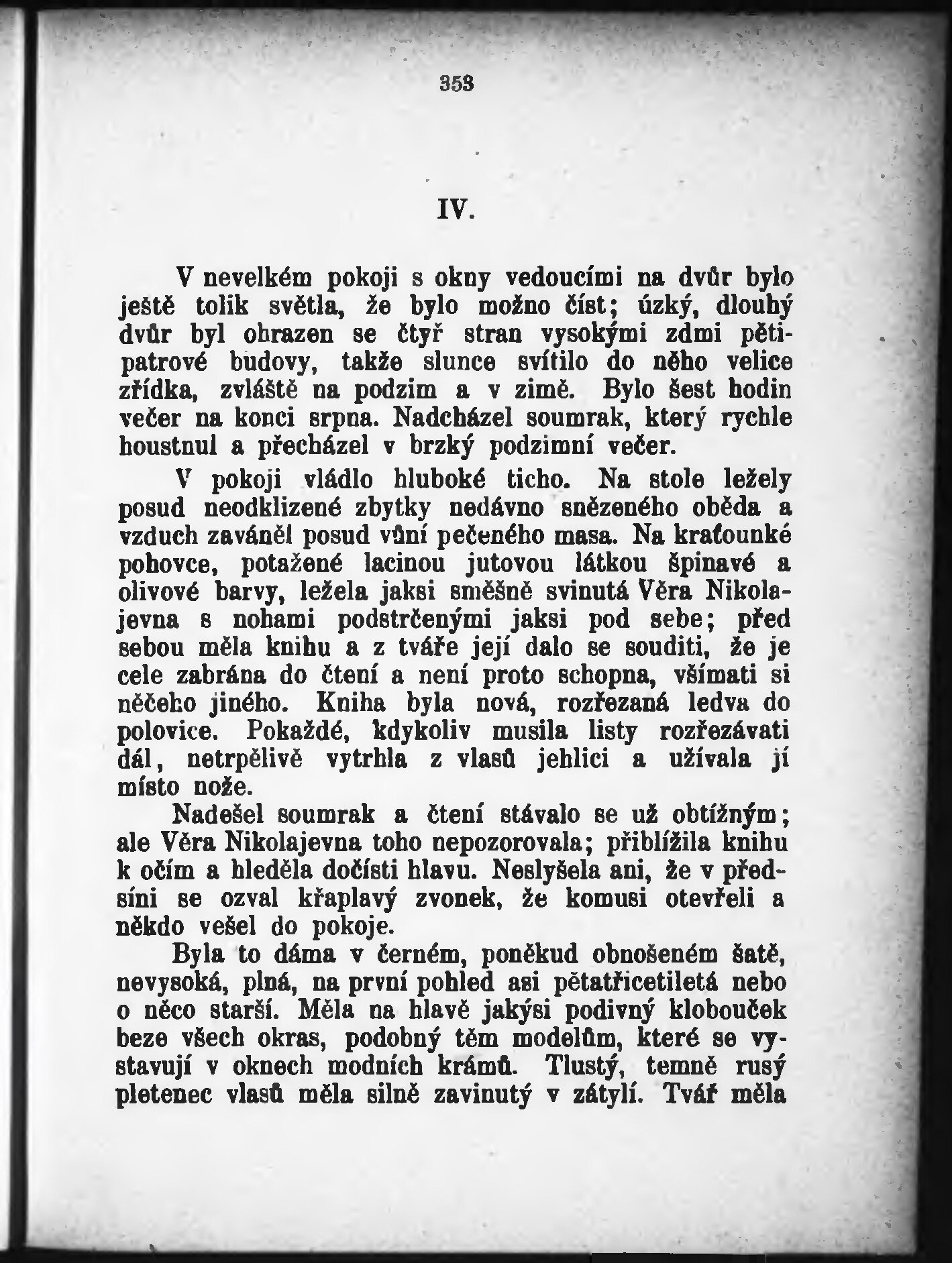 353

IV.

V nevelkém pokoji s okny vedoucími na dvůr bylo ještě tolik světla, že bylo možno číst; úzký, dlouhý dvůr byl ohrazen se čtyř stran vysokými zdmi pětipatrové budovy, takže slunce svítilo do něho velice zřídka, zvláště na podzim a v zimě. Bylo šest hodin večer na konci srpna. Nadcházel soumrak, který rychle houstnul a přecházel v brzký podzimní večer.

V pokoji vládlo hluboké ticho. Na stole ležely posud neodklizené zbytky nedávno snězeného oběda a vzduch zaváněl posud vůní pečeného masa. Na kraťounké pohovce, potažené lacinou jutovou látkou špinavé a olivové barvy, ležela jaksi směšně svinutá Věra Nikolajevna s nohami podstrčenými jaksi pod sebe; před sebou měla knihu a z tváře její dalo se souditi, že je cele zabrána do čtení a není proto schopna, všímati si něčeho jiného. Kniha byla nová, rozřezaná ledva do polovice. Pokaždé, kdykoliv musila listy rozřezávati dál, netrpělivě vytrhla z vlasů jehlici a užívala jí místo nože.

Nadešel soumrak a čtení stávalo se už obtížným; ale Věra Nikolajevna toho nepozorovala; přiblížila knihu k očím a hleděla dočísti hlavu. Neslyšela ani, že v předsíni se ozval křaplavý zvonek, že komusi otevřeli a někdo vešel do pokoje.

Byla to dáma v černém, poněkud obnošeném šatě, nevysoká, plná, na první pohled asi pětatřicetiletá nebo o něco starší. Měla na hlavě jakýsi podivný klobouček beze všech okras, podobný těm modelům, které se vystavují v oknech modních krámů. Tlustý, temně rusý pletenec vlasů měla silně zavinutý v zátylí. Tvář měla